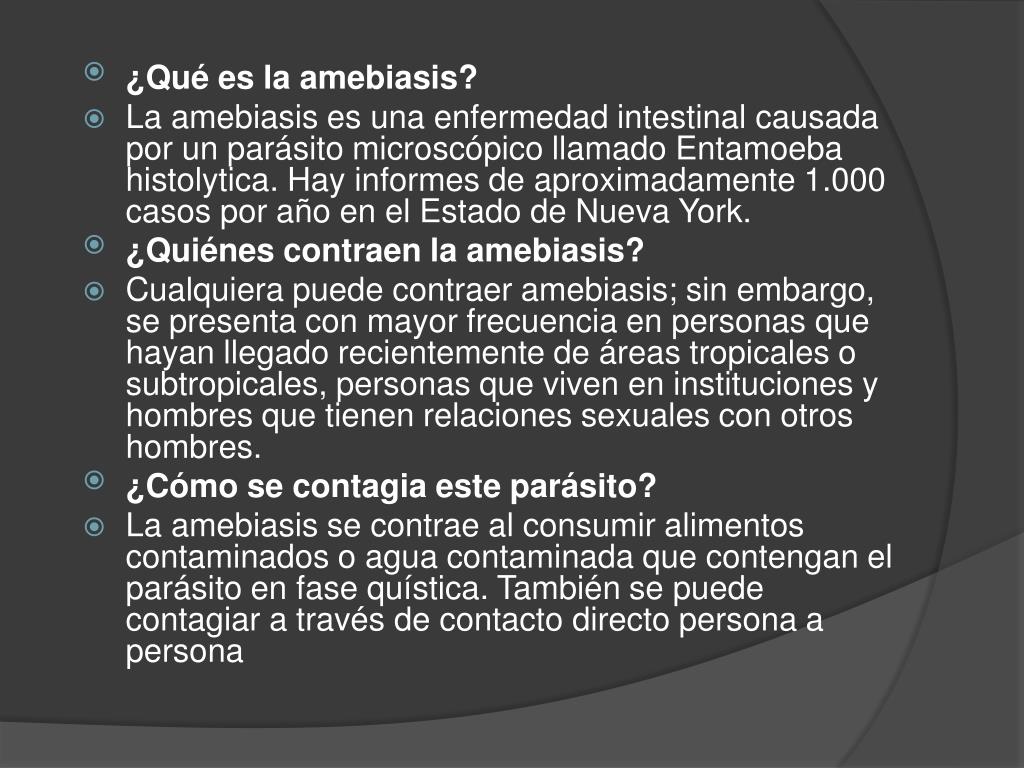 ¿Qué es la amebiasis?

La amebiasis es una enfermedad intestinal causada por un parásito microscópico llamado Entamoeba histolytica. Hay informes de aproximadamente 1.000 casos por año en el Estado de Nueva York.

¿Quiénes contraen la amebiasis?

Cualquiera puede contraer amebiasis; sin embargo, se presenta con mayor frecuencia en personas que hayan llegado recientemente de áreas tropicales o subtropicales, personas que viven en instituciones y hombres que tienen relaciones sexuales con otros hombres.

¿Cómo se contagia este parásito?

La amebiasis se contrae al consumir alimentos contaminados o agua contaminada que contengan el parásito en fase quística. También se puede contagiar a través de contacto directo persona a persona